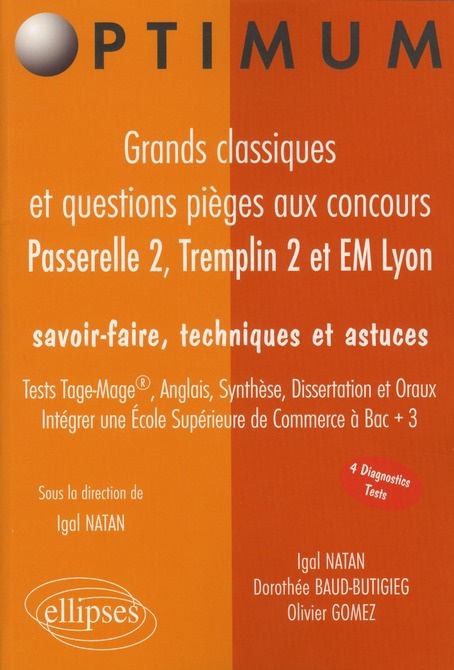 OPTIMUM

Grands classiques et questions pièges aux concours Passerelle 2, Tremplin 2 et EM Lyon

savoir-faire, techniques et astuces

Tests Tage-Mage®, Anglais, Synthèse, Dissertation et Oraux
Intégrer une École Supérieure de Commerce à Bac + 3

4 Diagnostics Tests

Sous la direction de
Igal NATAN

Igal NATAN
Dorothée BAUD-BUTIGIEG
Olivier GOMEZ

ellipses